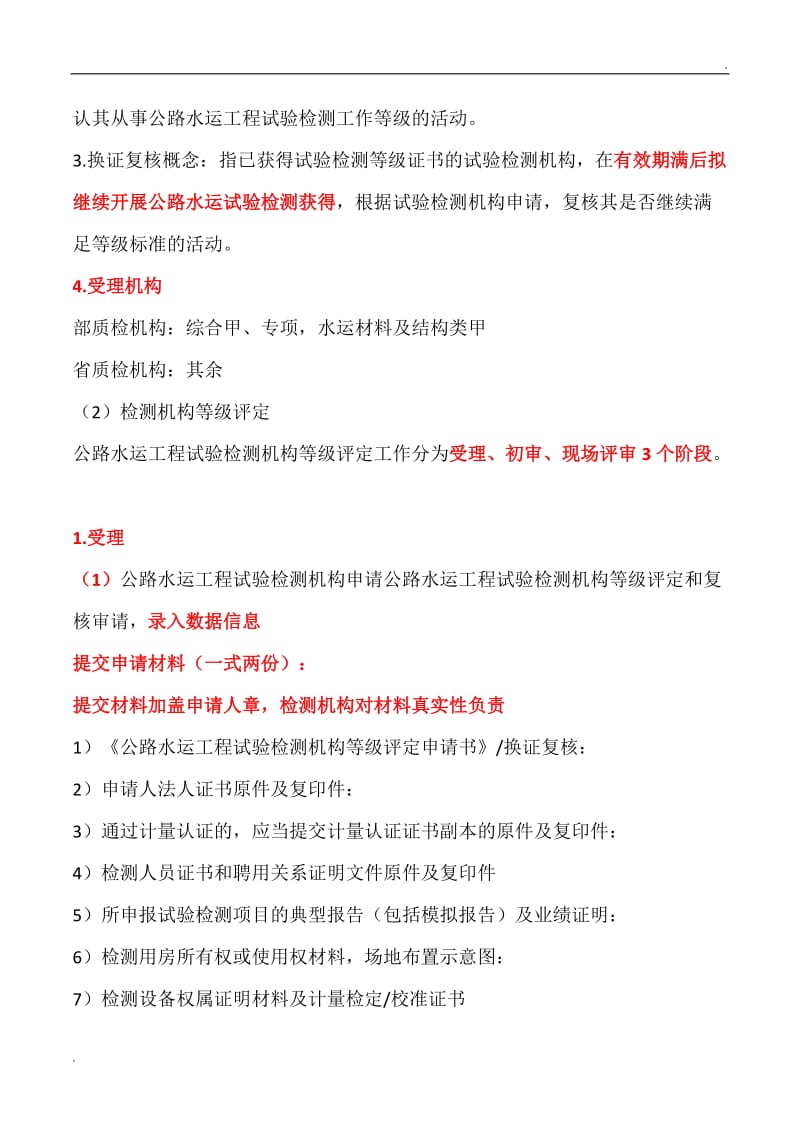 .

认其从事公路水运工程试验检测工作等级的活动。

3.换证复核概念：指已获得试验检测等级证书的试验检测机构，在有效期满后拟继续开展公路水运试验检测获得，根据试验检测机构申请，复核其是否继续满足等级标准的活动。

4.受理机构

部质检机构：综合甲、专项，水运材料及结构类甲

省质检机构：其余

（2）检测机构等级评定

公路水运工程试验检测机构等级评定工作分为受理、初审、现场评审 3 个阶段。

1.受理

（1）公路水运工程试验检测机构申请公路水运工程试验检测机构等级评定和复核审请，录入数据信息

提交申请材料（一式两份）：

提交材料加盖申请人章，检测机构对材料真实性负责

1）《公路水运工程试验检测机构等级评定申请书》/换证复核：

2）申请人法人证书原件及复印件：

3）通过计量认证的，应当提交计量认证证书副本的原件及复印件：

4）检测人员证书和聘用关系证明文件原件及复印件

5）所申报试验检测项目的典型报告（包括模拟报告）及业绩证明：

6）检测用房所有权或使用权材料，场地布置示意图：

7）检测设备权属证明材料及计量检定/校准证书

.